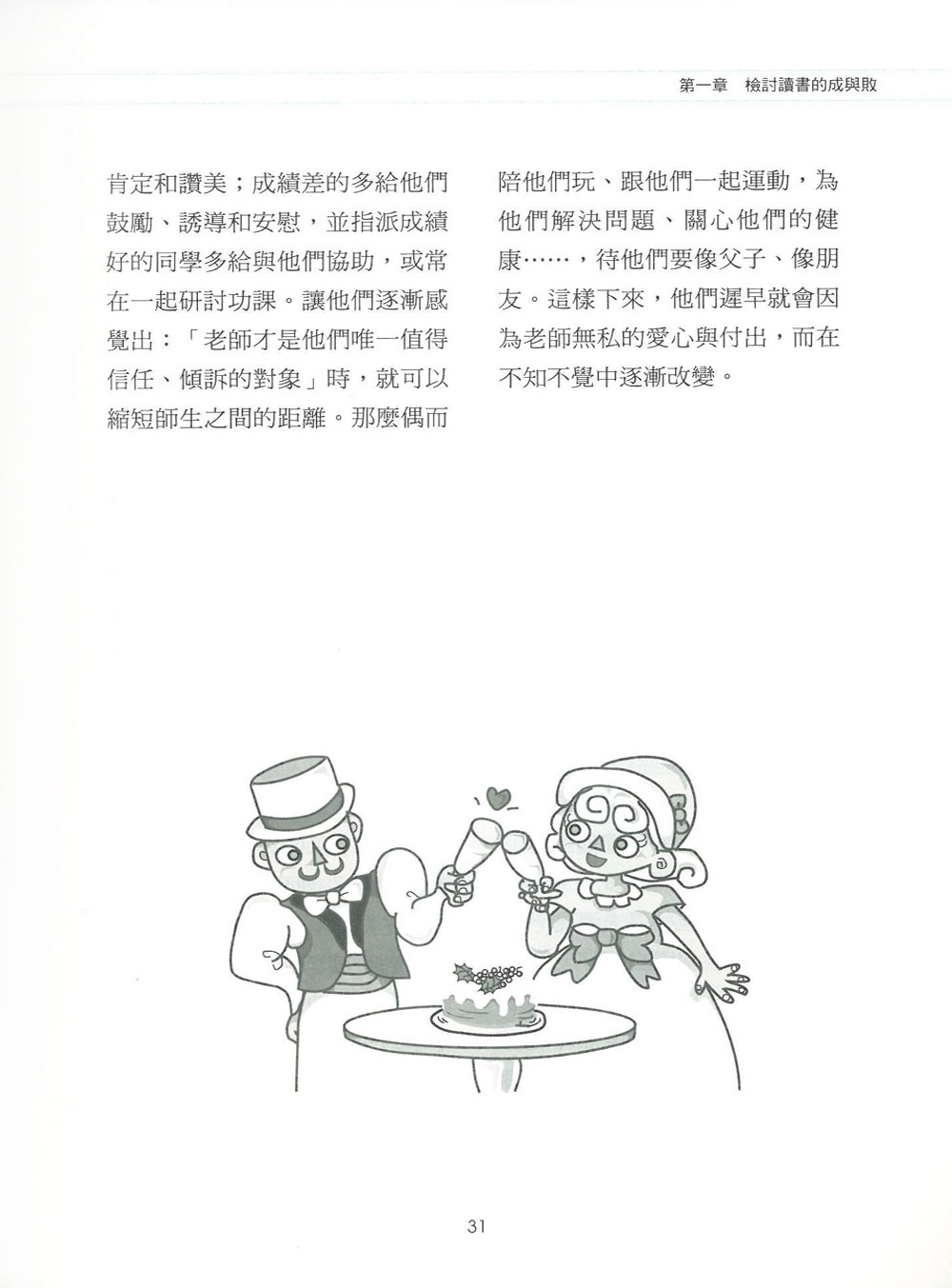 第一章　檢討讀書的成與敗

肯定和讚美；成績差的多給他們鼓勵、誘導和安慰，並指派成績好的同學多給與他們協助，或常在一起研討功課。讓他們逐漸感覺出：「老師才是他們唯一值得信任、傾訴的對象」時，就可以縮短師生之間的距離。那麼偶而陪他們玩、跟他們一起運動，為他們解決問題、關心他們的健康……，待他們要像父子、像朋友。這樣下來，他們遲早就會因為老師無私的愛心與付出，而在不知不覺中逐漸改變。

31